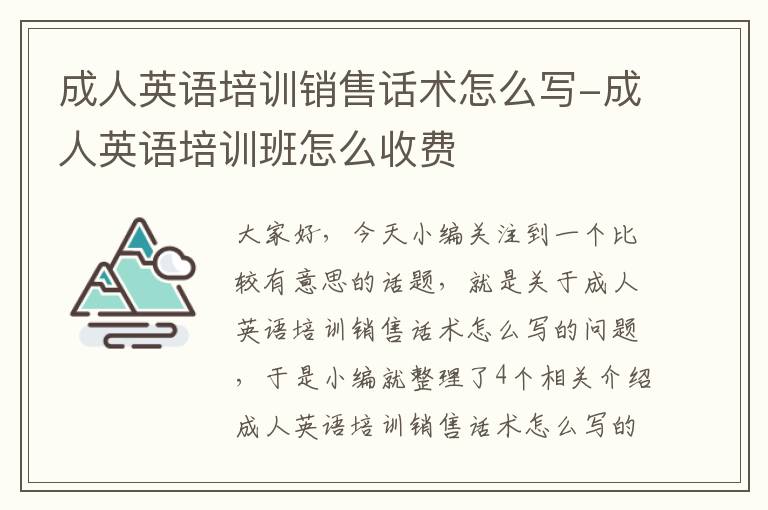 成人英语培训销售话术怎么写-成人英语培训班怎么收费

大家好，今天小编关注到一个比较有意思的话题，就是关于成人英语培训销售话术怎么写的问题，于是小编就整理了4个相关介绍成人英语培训销售话术怎么写的